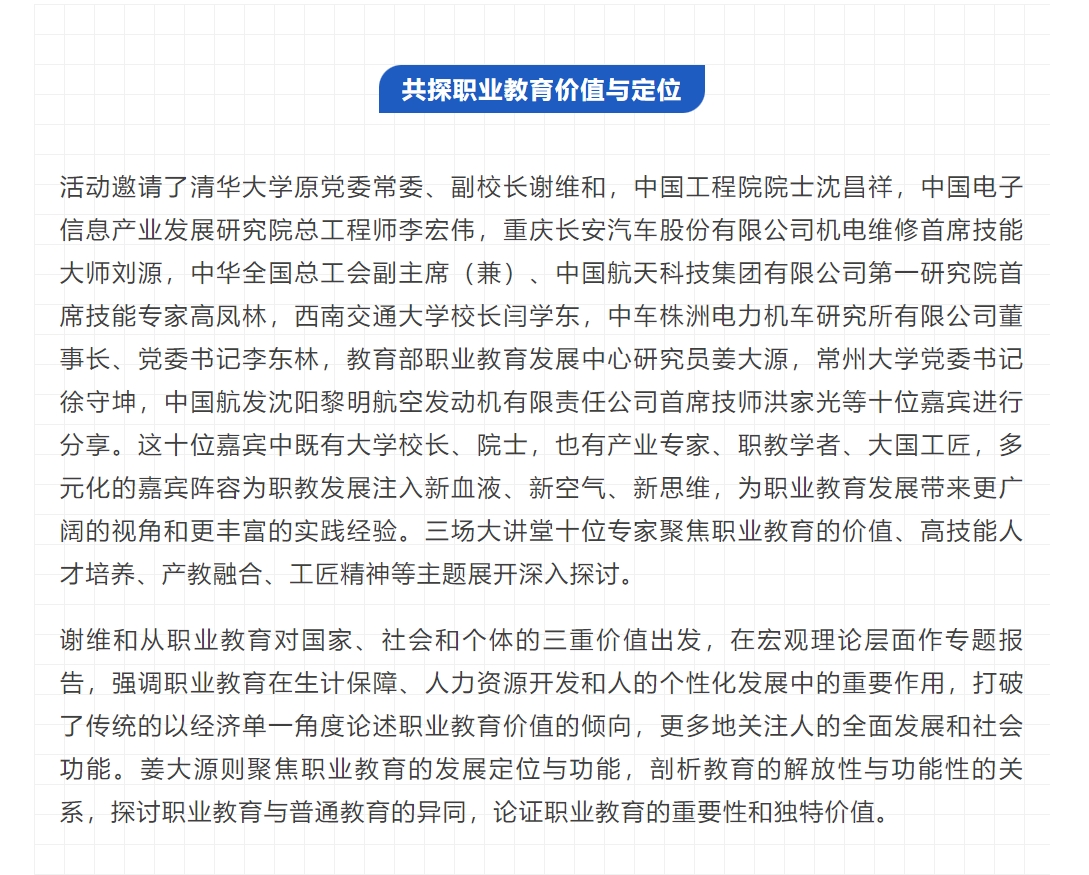 共探职业教育价值与定位

活动邀请了清华大学原党委常委、副校长谢维和，中国工程院院士沈昌祥，中国电子信息产业发展研究院总工程师李宏伟，重庆长安汽车股份有限公司机电维修首席技能大师刘源，中华全国总工会副主席（兼）、中国航天科技集团有限公司第一研究院首席技能专家高凤林，西南交通大学校长闫学东，中车株洲电力机车研究所有限公司董事长、党委书记李东林，教育部职业教育发展中心研究员姜大源，常州大学党委书记徐守坤，中国航发沈阳黎明航空发动机有限责任公司首席技师洪家光等十位嘉宾进行分享。这十位嘉宾中既有大学校长、院士，也有产业专家、职教学者、大国工匠，多元化的嘉宾阵容为职教发展注入新血液、新空气、新思维，为职业教育发展带来更广阔的视角和更丰富的实践经验。三场大讲堂十位专家聚焦职业教育的价值、高技能人才培养、产教融合、工匠精神等主题展开深入探讨。

谢维和从职业教育对国家、社会和个体的三重价值出发，在宏观理论层面作专题报告，强调职业教育在生计保障、人力资源开发和人的个性化发展中的重要作用，打破了传统的以经济单一角度论述职业教育价值的倾向，更多地关注人的全面发展和社会功能。姜大源则聚焦职业教育的发展定位与功能，剖析教育的解放性与功能性的关系，探讨职业教育与普通教育的异同，论证职业教育的重要性和独特价值。